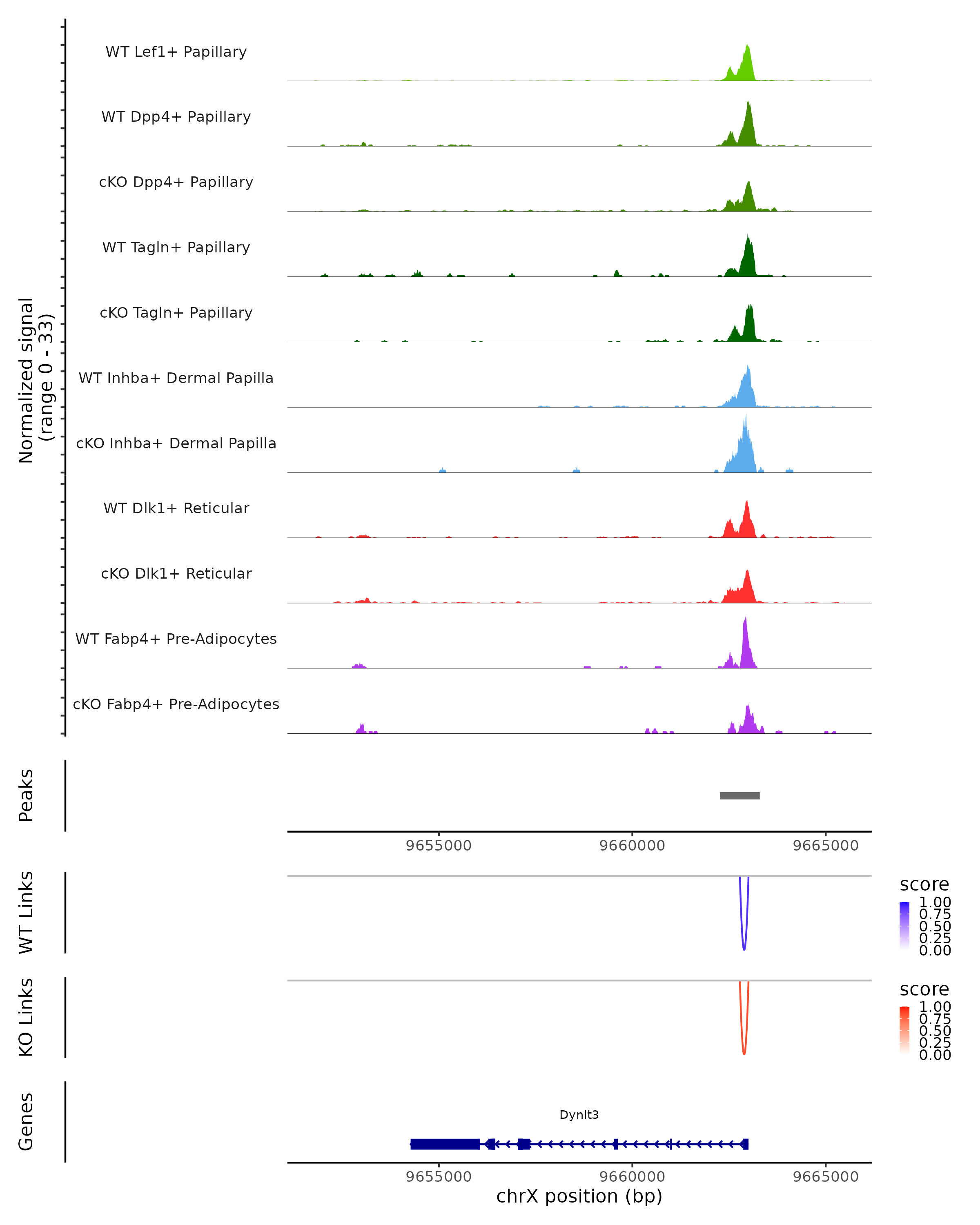 Normalized signal
(range 0 - 33)

WT Lef1+ Papillary

WT Dpp4+ Papillary

cKO Dpp4+ Papillary

WT Tagln+ Papillary

cKO Tagln+ Papillary

WT Inhba+ Dermal Papilla

cKO Inhba+ Dermal Papilla

WT Dlk1+ Reticular

cKO Dlk1+ Reticular

WT Fabp4+ Pre-Adipocytes

cKO Fabp4+ Pre-Adipocytes

Peaks

9655000 9660000 9665000

WT Links

score
1.00
0.75
0.50
0.25
0.00

KO Links

score
1.00
0.75
0.50
0.25
0.00

Genes

Dynlt3

9655000 9660000 9665000
chrX position (bp)